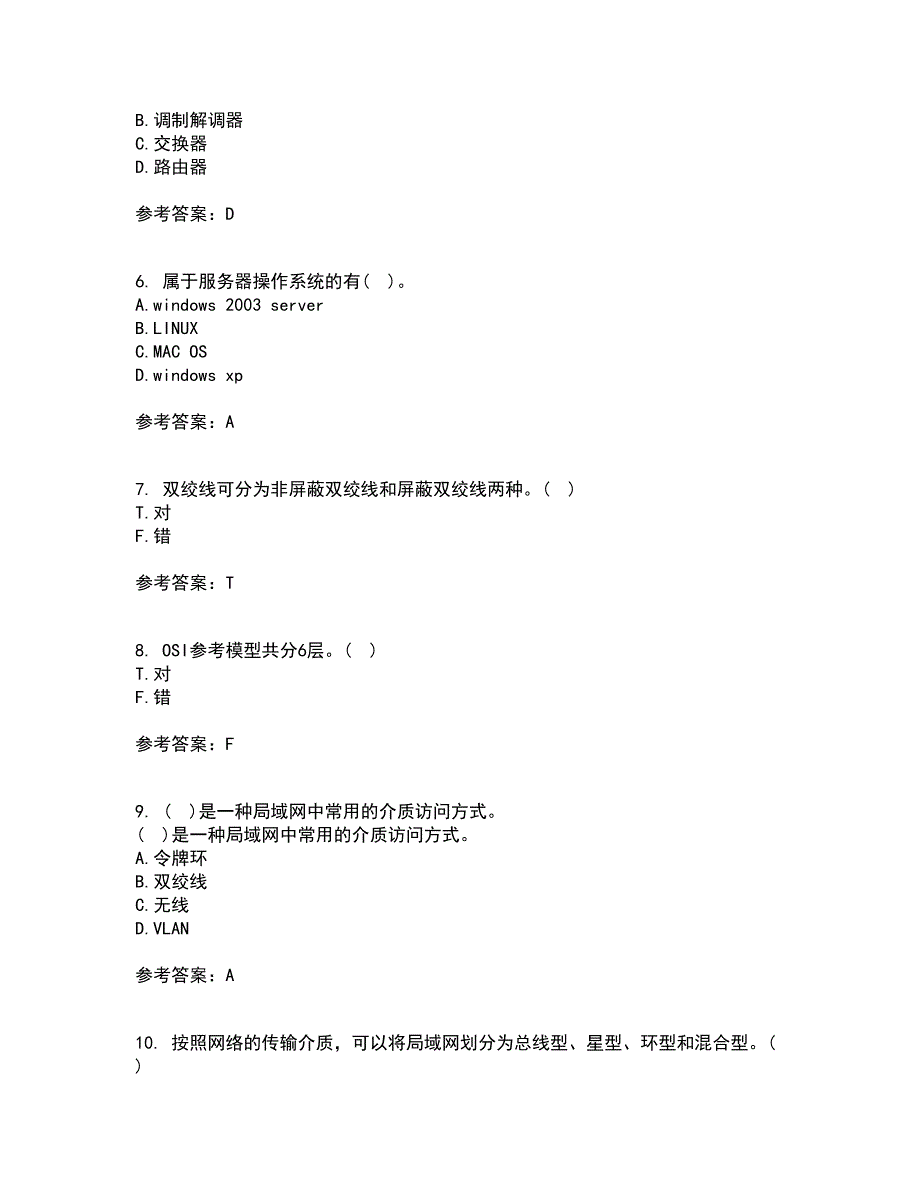 B.调制解调器
C.交换器
D.路由器

参考答案：D

6. 属于服务器操作系统的有( )。
A.windows 2003 server
B.LINUX
C.MAC OS
D.windows xp

参考答案：A

7. 双绞线可分为非屏蔽双绞线和屏蔽双绞线两种。( )
T.对
F.错

参考答案：T

8. OSI参考模型共分6层。( )
T.对
F.错

参考答案：F

9. ( )是一种局域网中常用的介质访问方式。
( )是一种局域网中常用的介质访问方式。
A.令牌环
B.双绞线
C.无线
D.VLAN

参考答案：A

10. 按照网络的传输介质，可以将局域网划分为总线型、星型、环型和混合型。( )